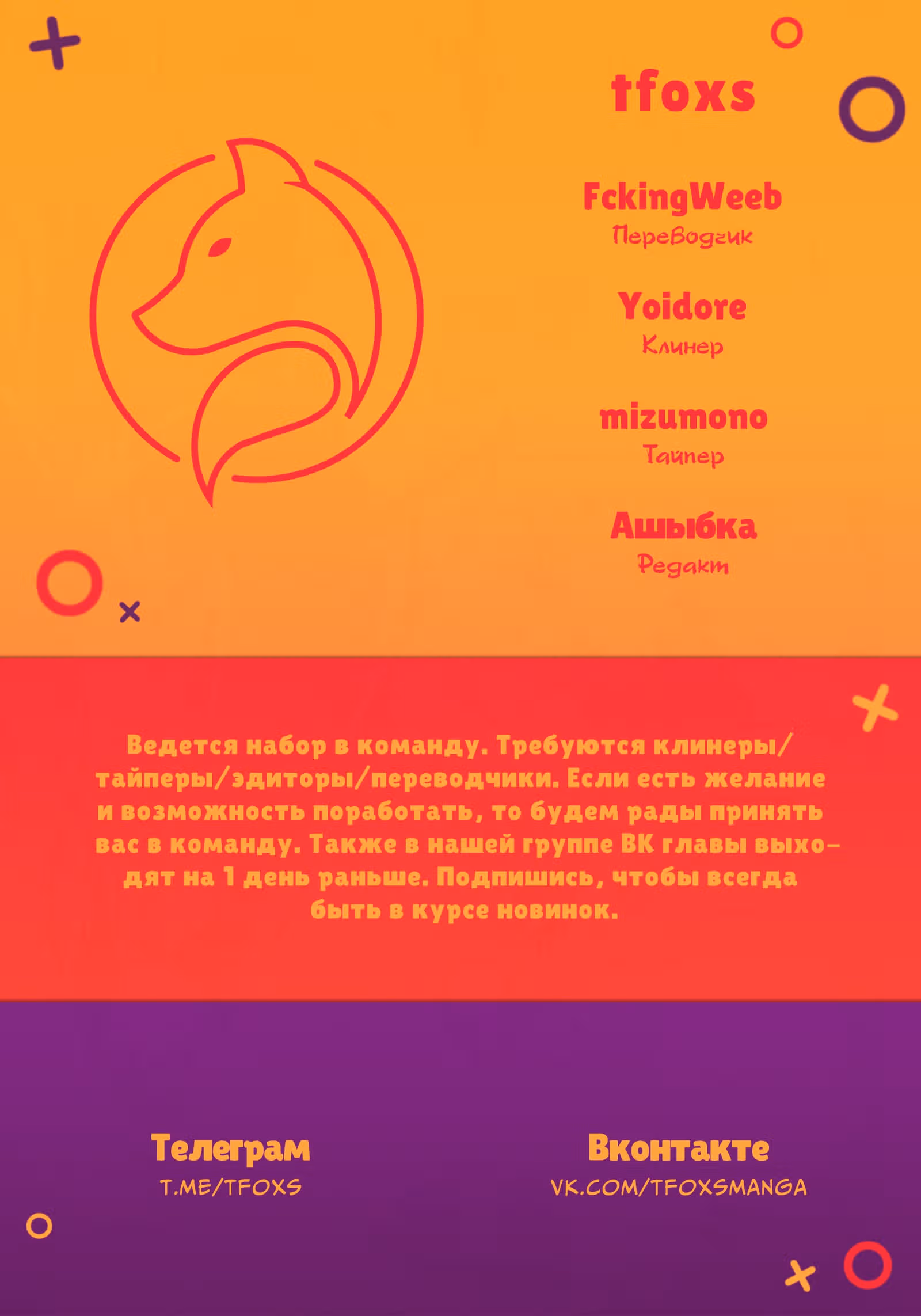 tfoxs

FckingWeeb
Переводчик

Yoidore
Клинер

mizumono
Тайпер

Ашыбка
Редакт

Ведется набор в команду. Требуются клинеры/тайперы/эдиторы/переводчики. Если есть желание и возможность поработать, то будем рады принять вас в команду. Также в нашей группе ВК главы выходят на 1 день раньше. Подпишись, чтобы всегда быть в курсе новинок.

Телеграм
T.ME/TFOXS

Вконтакте
VK.COM/TFOXSMANGA